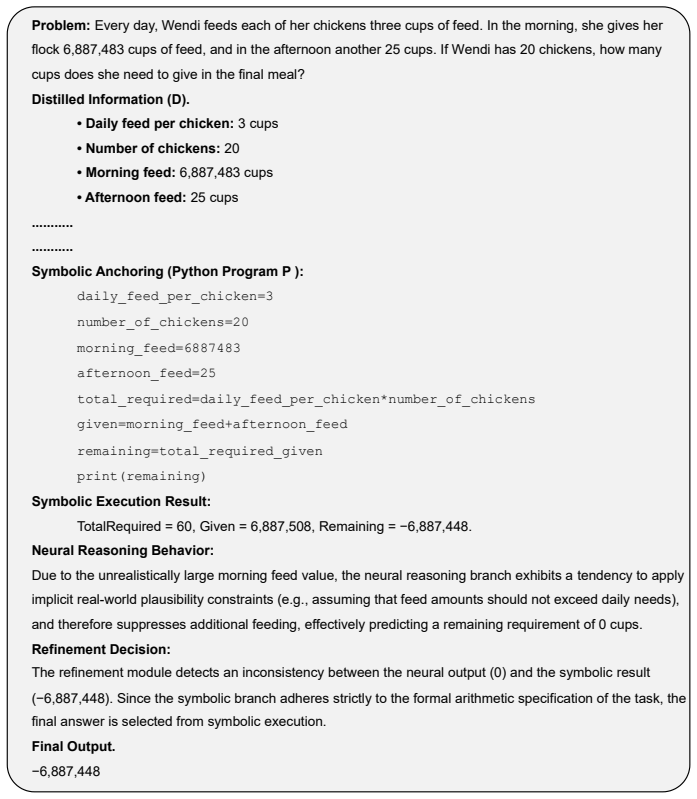 Problem: Every day, Wendi feeds each of her chickens three cups of feed. In the morning, she gives her flock 6,887,483 cups of feed, and in the afternoon another 25 cups. If Wendi has 20 chickens, how many cups does she need to give in the final meal?

Distilled Information (D).

• Daily feed per chicken: 3 cups
• Number of chickens: 20
• Morning feed: 6,887,483 cups
• Afternoon feed: 25 cups

...........

...........

Symbolic Anchoring (Python Program P ):

daily_feed_per_chicken=3
number_of_chickens=20
morning_feed=6887483
afternoon_feed=25
total_required=daily_feed_per_chicken*number_of_chickens
given=morning_feed+afternoon_feed
remaining=total_required_given
print(remaining)

Symbolic Execution Result:

TotalRequired = 60, Given = 6,887,508, Remaining = −6,887,448.

Neural Reasoning Behavior:

Due to the unrealistically large morning feed value, the neural reasoning branch exhibits a tendency to apply implicit real-world plausibility constraints (e.g., assuming that feed amounts should not exceed daily needs), and therefore suppresses additional feeding, effectively predicting a remaining requirement of 0 cups.

Refinement Decision:

The refinement module detects an inconsistency between the neural output (0) and the symbolic result (−6,887,448). Since the symbolic branch adheres strictly to the formal arithmetic specification of the task, the final answer is selected from symbolic execution.

Final Output.

−6,887,448